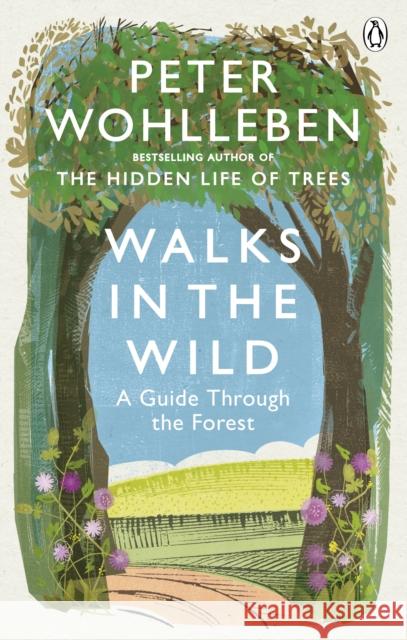 PETER
WOHLLEBEN

BESTSELLING AUTHOR OF
THE HIDDEN LIFE OF TREES

WALKS
IN THE
WILD

A Guide Through
the Forest